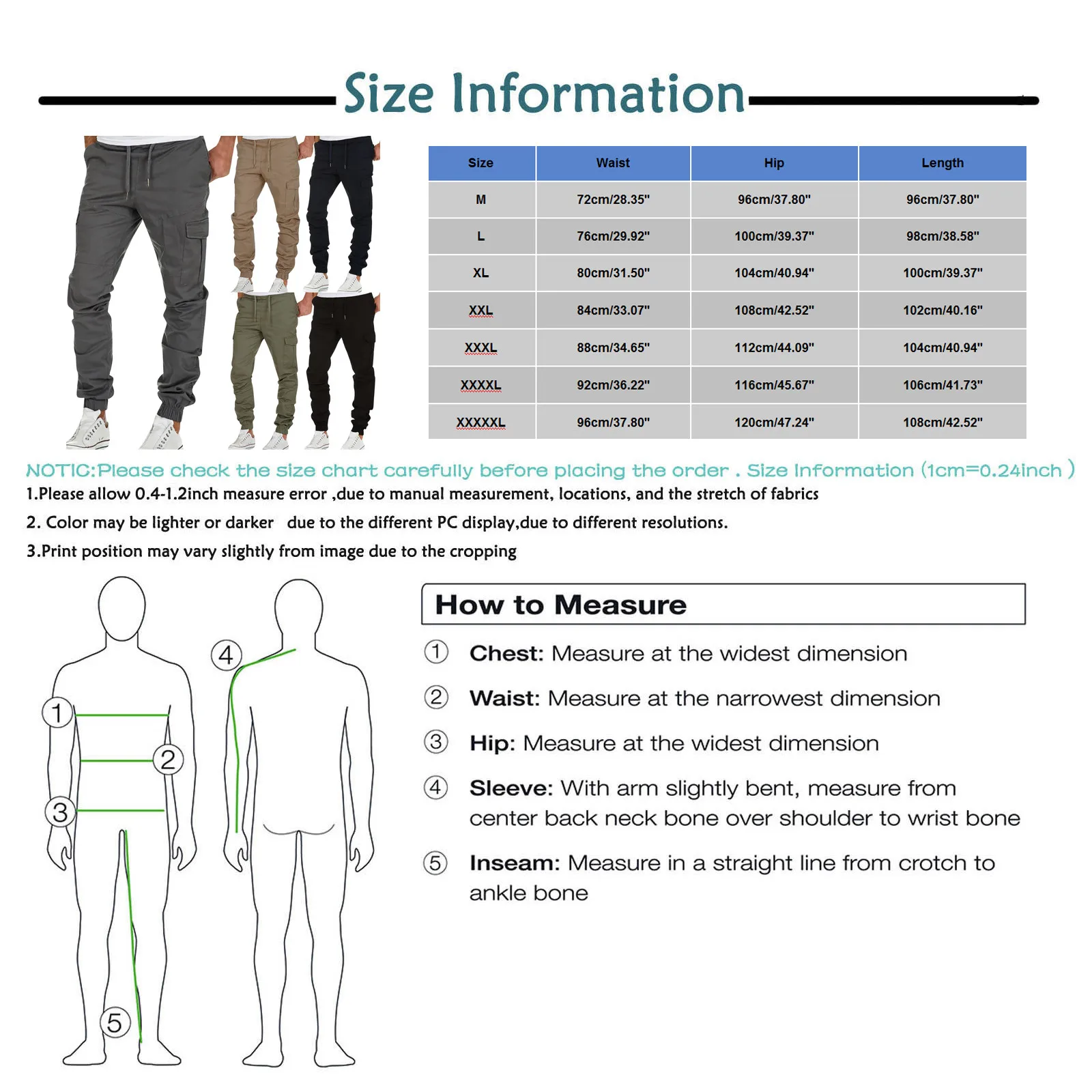 Size Information

| Size | Waist | Hip | Length |
|---|---|---|---|
| M | 72cm/28.35" | 96cm/37.80" | 96cm/37.80" |
| L | 76cm/29.92" | 100cm/39.37" | 98cm/38.58" |
| XL | 80cm/31.50" | 104cm/40.94" | 100cm/39.37" |
| XXL | 84cm/33.07" | 108cm/42.52" | 102cm/40.16" |
| XXXL | 88cm/34.65" | 112cm/44.09" | 104cm/40.94" |
| XXXXL | 92cm/36.22" | 116cm/45.67" | 106cm/41.73" |
| XXXXXL | 96cm/37.80" | 120cm/47.24" | 108cm/42.52" |

NOTIC:Please check the size chart carefully before placing the order . Size Information (1cm=0.24inch )

1.Please allow 0.4-1.2inch measure error ,due to manual measurement, locations, and the stretch of fabrics

2. Color may be lighter or darker due to the different PC display,due to different resolutions.

3.Print position may vary slightly from image due to the cropping

1 2 3 4 5

How to Measure

① Chest: Measure at the widest dimension

② Waist: Measure at the narrowest dimension

③ Hip: Measure at the widest dimension

④ Sleeve: With arm slightly bent, measure from center back neck bone over shoulder to wrist bone

⑤ Inseam: Measure in a straight line from crotch to ankle bone